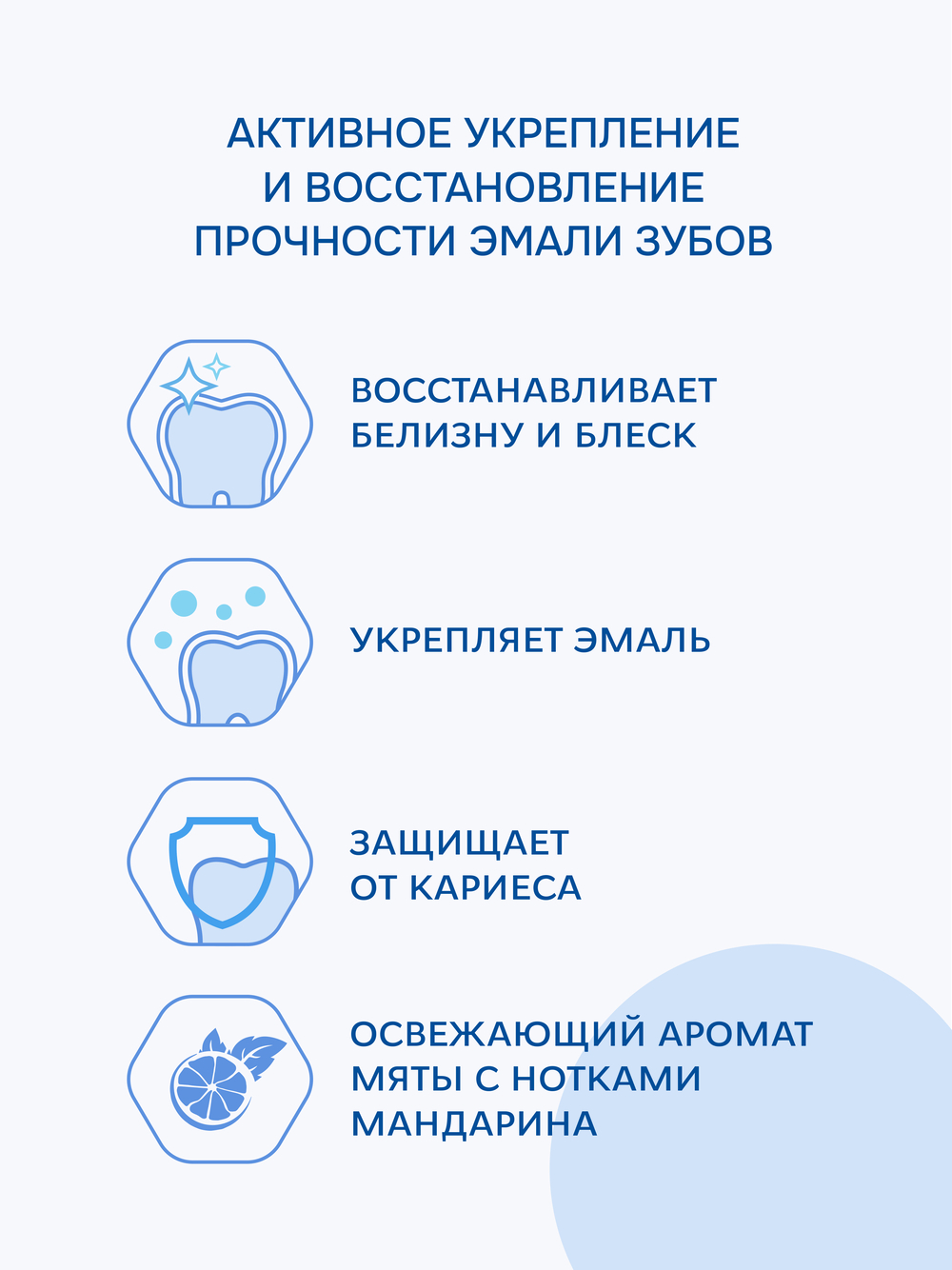 АКТИВНОЕ УКРЕПЛЕНИЕ И ВОССТАНОВЛЕНИЕ ПРОЧНОСТИ ЭМАЛИ ЗУБОВ

ВОССТАНАВЛИВАЕТ БЕЛИЗНУ И БЛЕСК

УКРЕПЛЯЕТ ЭМАЛЬ

ЗАЩИЩАЕТ ОТ КАРИЕСА

ОСВЕЖАЮЩИЙ АРОМАТ МЯТЫ С НОТКАМИ МАНДАРИНА